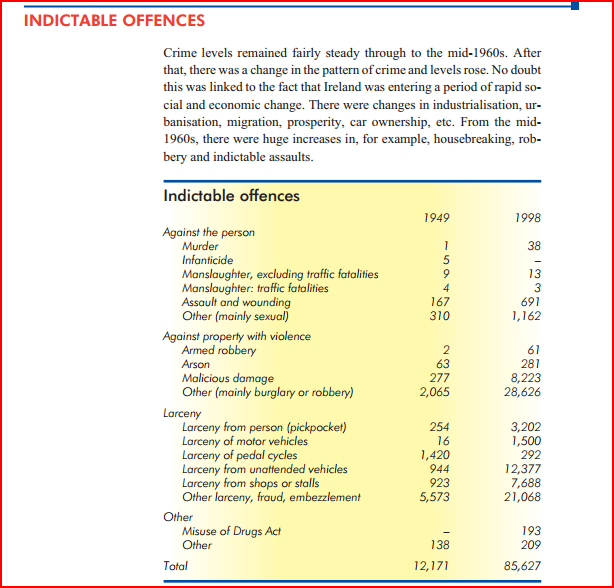 INDICTABLE OFFENCES

Crime levels remained fairly steady through to the mid-1960s. After that, there was a change in the pattern of crime and levels rose. No doubt this was linked to the fact that Ireland was entering a period of rapid social and economic change. There were changes in industrialisation, urbanisation, migration, prosperity, car ownership, etc. From the mid-1960s, there were huge increases in, for example, housebreaking, robbery and indictable assaults.

Indictable offences

| | 1949 | 1998 |
|---|---|---|
| Against the person | | |
| Murder | 1 | 38 |
| Infanticide | 5 | – |
| Manslaughter, excluding traffic fatalities | 9 | 13 |
| Manslaughter: traffic fatalities | 4 | 3 |
| Assault and wounding | 167 | 691 |
| Other (mainly sexual) | 310 | 1,162 |
| Against property with violence | | |
| Armed robbery | 2 | 61 |
| Arson | 63 | 281 |
| Malicious damage | 277 | 8,223 |
| Other (mainly burglary or robbery) | 2,065 | 28,626 |
| Larceny | | |
| Larceny from person (pickpocket) | 254 | 3,202 |
| Larceny of motor vehicles | 16 | 1,500 |
| Larceny of pedal cycles | 1,420 | 292 |
| Larceny from unattended vehicles | 944 | 12,377 |
| Larceny from shops or stalls | 923 | 7,688 |
| Other larceny, fraud, embezzlement | 5,573 | 21,068 |
| Other | | |
| Misuse of Drugs Act | – | 193 |
| Other | 138 | 209 |
| Total | 12,171 | 85,627 |